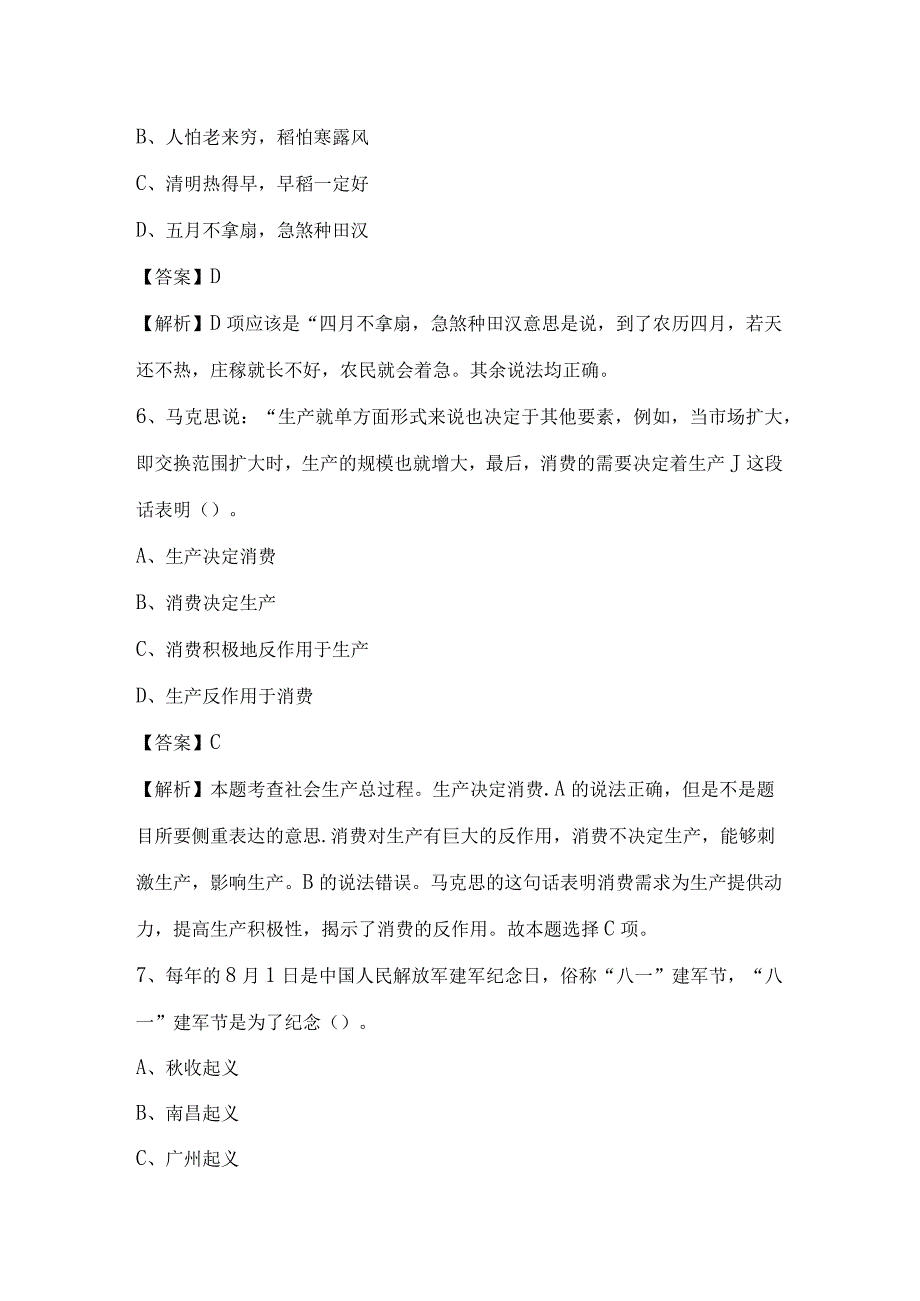 B、人怕老来穷，稻怕寒露风

C、清明热得早，早稻一定好

D、五月不拿扇，急煞种田汉

【答案】D

【解析】D项应该是“四月不拿扇，急煞种田汉意思是说，到了农历四月，若天还不热，庄稼就长不好，农民就会着急。其余说法均正确。

6、马克思说：“生产就单方面形式来说也决定于其他要素，例如，当市场扩大，即交换范围扩大时，生产的规模也就增大，最后，消费的需要决定着生产J这段话表明（）。

A、生产决定消费

B、消费决定生产

C、消费积极地反作用于生产

D、生产反作用于消费

【答案】C

【解析】本题考查社会生产总过程。生产决定消费.A的说法正确，但是不是题目所要侧重表达的意思.消费对生产有巨大的反作用，消费不决定生产，能够刺激生产，影响生产。B的说法错误。马克思的这句话表明消费需求为生产提供动力，提高生产积极性，揭示了消费的反作用。故本题选择C项。

7、每年的8月1日是中国人民解放军建军纪念日，俗称“八一”建军节，“八一”建军节是为了纪念（）。

A、秋收起义

B、南昌起义

C、广州起义